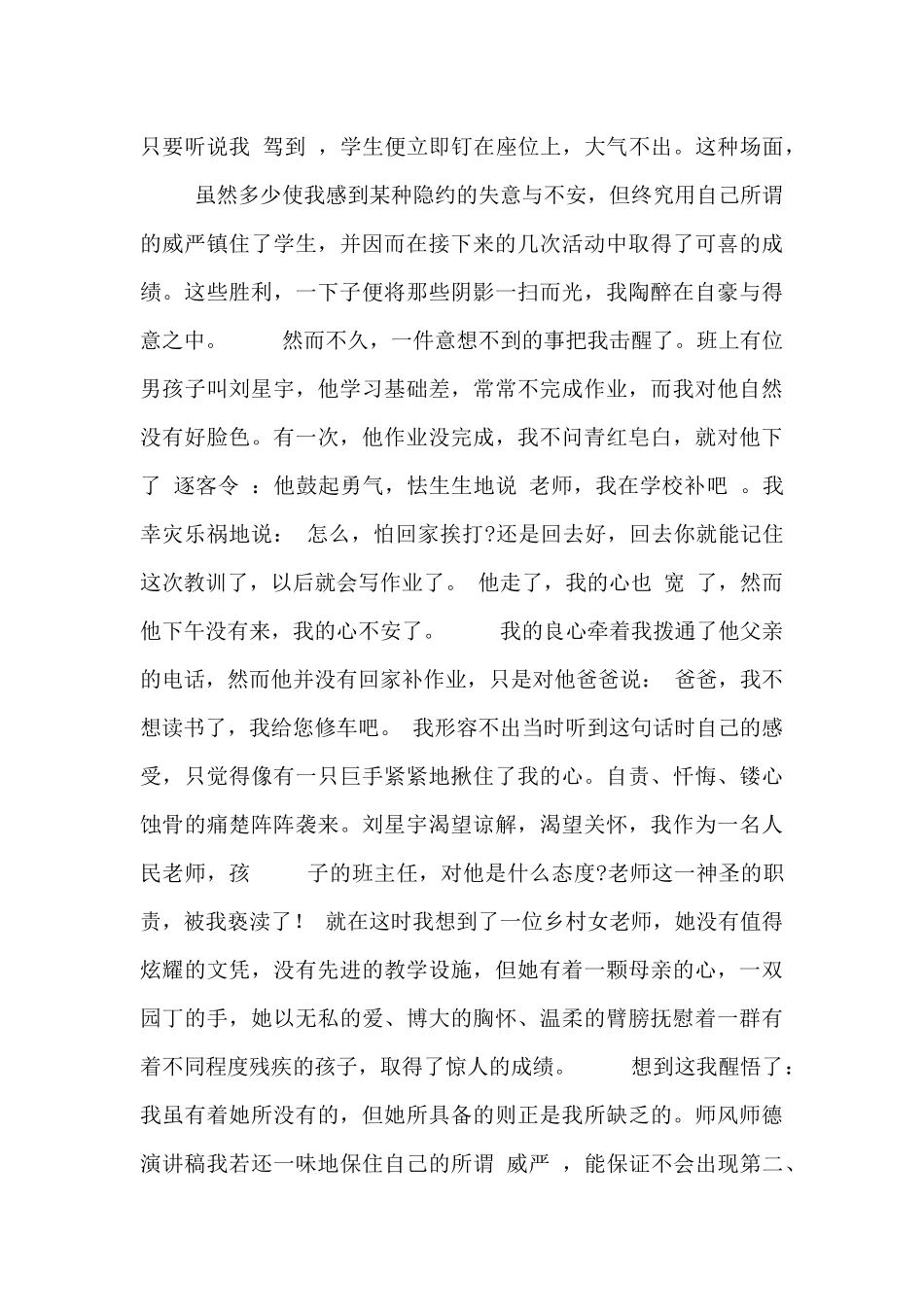 只要听说我 驾到 ，学生便立即钉在座位上，大气不出。这种场面，

虽然多少使我感到某种隐约的失意与不安，但终究用自己所谓的威严镇住了学生，并因而在接下来的几次活动中取得了可喜的成绩。这些胜利，一下子便将那些阴影一扫而光，我陶醉在自豪与得意之中。 然而不久，一件意想不到的事把我击醒了。班上有位男孩子叫刘星宇，他学习基础差，常常不完成作业，而我对他自然没有好脸色。有一次，他作业没完成，我不问青红皂白，就对他下了 逐客令 ：他鼓起勇气，怯生生地说 老师，我在学校补吧 。我幸灾乐祸地说： 怎么，怕回家挨打?还是回去好，回去你就能记住这次教训了，以后就会写作业了。 他走了，我的心也 宽 了，然而他下午没有来，我的心不安了。 我的良心牵着我拨通了他父亲的电话，然而他并没有回家补作业，只是对他爸爸说： 爸爸，我不想读书了，我给您修车吧。 我形容不出当时听到这句话时自己的感受，只觉得像有一只巨手紧紧地揪住了我的心。自责、忏悔、镂心蚀骨的痛楚阵阵袭来。刘星宇渴望谅解，渴望关怀，我作为一名人民老师，孩 子的班主任，对他是什么态度?老师这一神圣的职责，被我亵渎了！ 就在这时我想到了一位乡村女老师，她没有值得炫耀的文凭，没有先进的教学设施，但她有着一颗母亲的心，一双园丁的手，她以无私的爱、博大的胸怀、温柔的臂膀抚慰着一群有着不同程度残疾的孩子，取得了惊人的成绩。 想到这我醒悟了：我虽有着她所没有的，但她所具备的则正是我所缺乏的。师风师德演讲稿我若还一味地保住自己的所谓 威严 ，能保证不会出现第二、